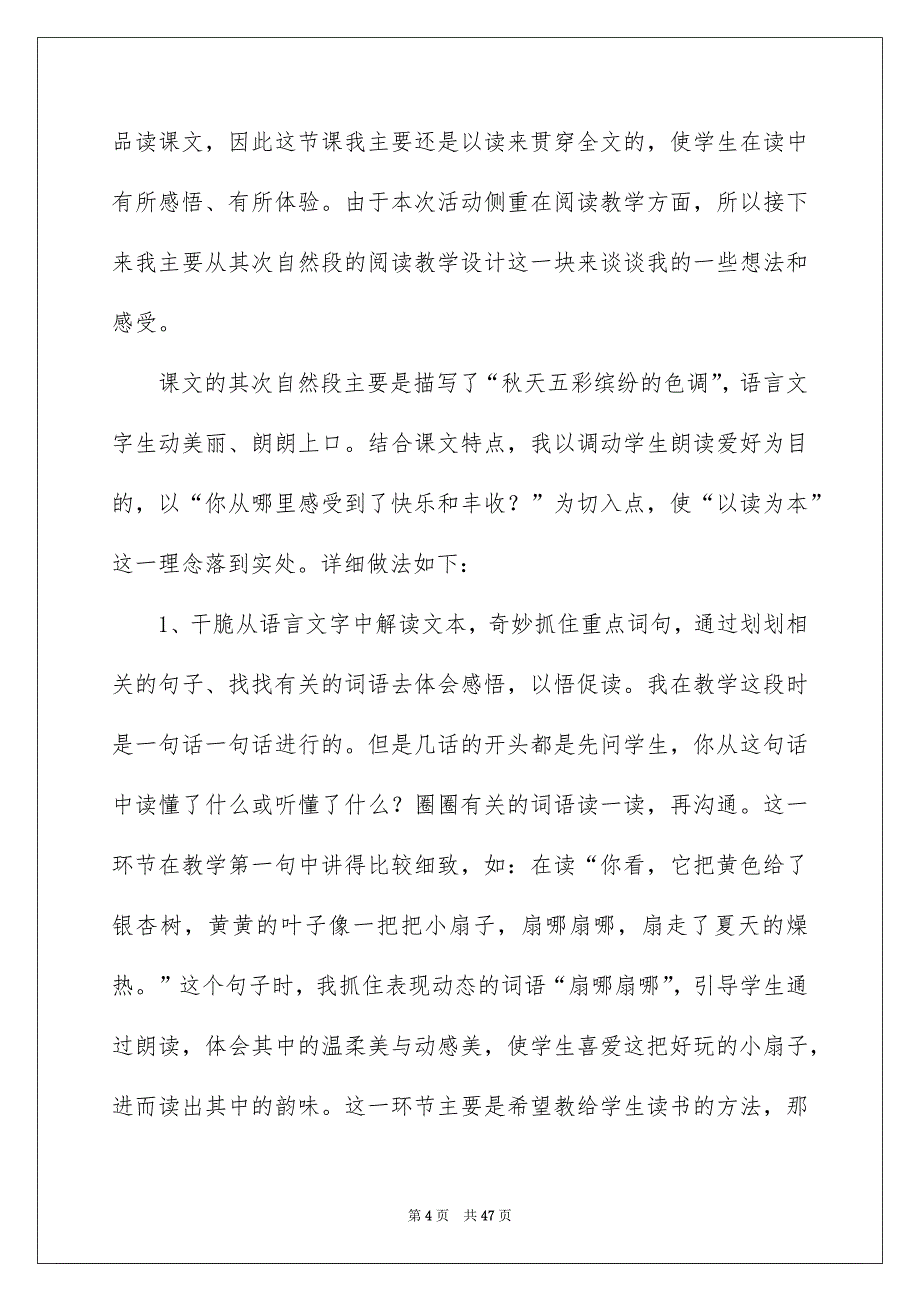 品读课文，因此这节课我主要还是以读来贯穿全文的，使学生在读中有所感悟、有所体验。由于本次活动侧重在阅读教学方面，所以接下来我主要从其次自然段的阅读教学设计这一块来谈谈我的一些想法和感受。

课文的其次自然段主要是描写了“秋天五彩缤纷的色调”，语言文字生动美丽、朗朗上口。结合课文特点，我以调动学生朗读爱好为目的，以“你从哪里感受到了快乐和丰收？”为切入点，使“以读为本”这一理念落到实处。详细做法如下：

1、干脆从语言文字中解读文本，奇妙抓住重点词句，通过划划相关的句子、找找有关的词语去体会感悟，以悟促读。我在教学这段时是一句话一句话进行的。但是几话的开头都是先问学生，你从这句话中读懂了什么或听懂了什么？圈圈有关的词语读一读，再沟通。这一环节在教学第一句中讲得比较细致，如：在读“你看，它把黄色给了银杏树，黄黄的叶子像一把把小扇子，扇哪扇哪，扇走了夏天的燥热。”这个句子时，我抓住表现动态的词语“扇哪扇哪”，引导学生通过朗读，体会其中的温柔美与动感美，使学生喜爱这把好玩的小扇子，进而读出其中的韵味。这一环节主要是希望教给学生读书的方法，那

第 4 页　共 47 页